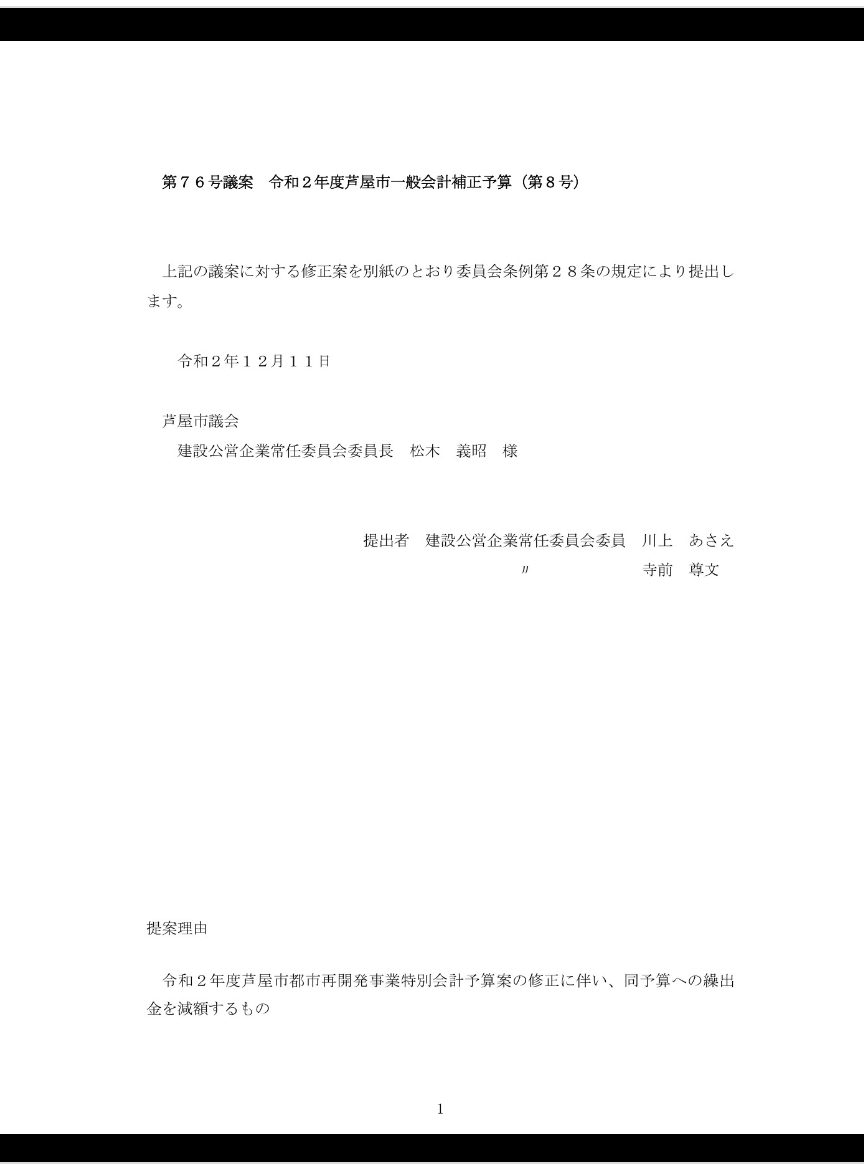 第７６号議案　令和２年度芦屋市一般会計補正予算（第８号）

上記の議案に対する修正案を別紙のとおり委員会条例第２８条の規定により提出します。

令和２年１２月１１日

芦屋市議会
建設公営企業常任委員会委員長　松木　義昭　様

提出者　建設公営企業常任委員会委員　川上　あさえ
〃　寺前　尊文

提案理由

令和２年度芦屋市都市再開発事業特別会計予算案の修正に伴い、同予算への繰出金を減額するもの

1